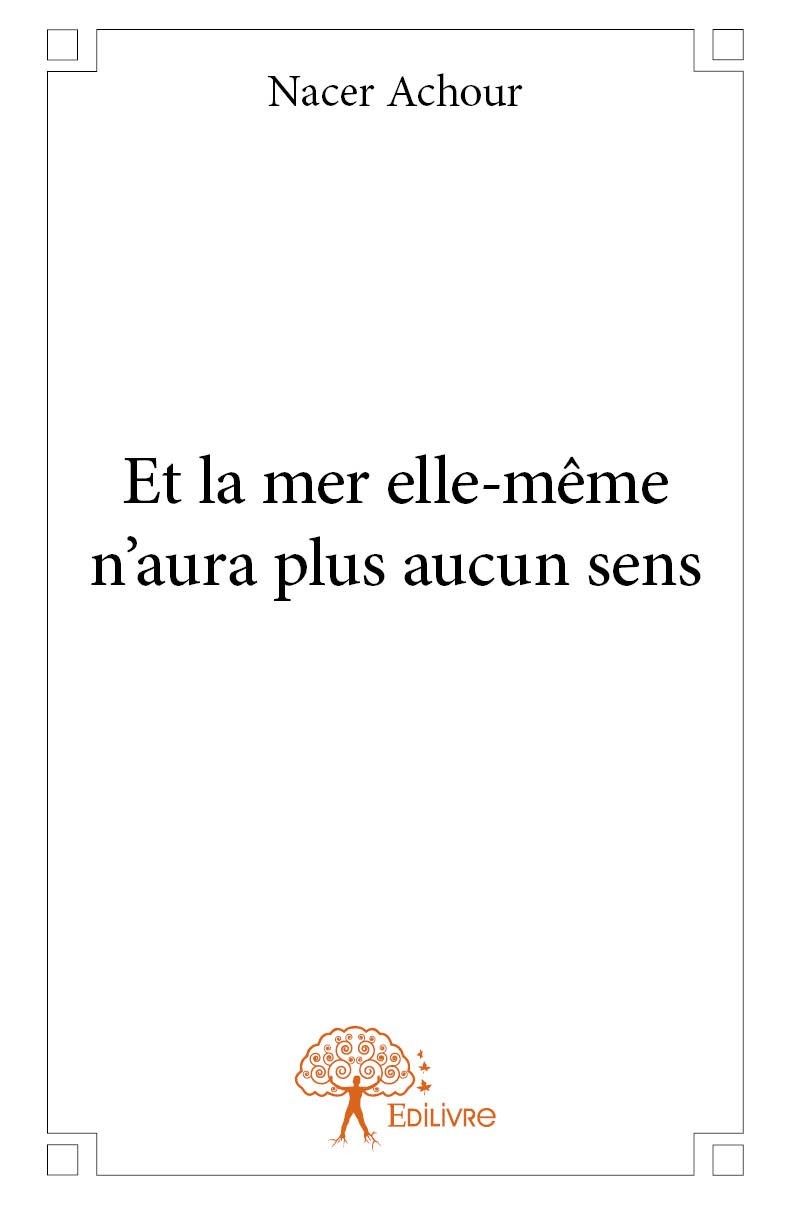 Nacer Achour

Et la mer elle-même n'aura plus aucun sens

Edilivre